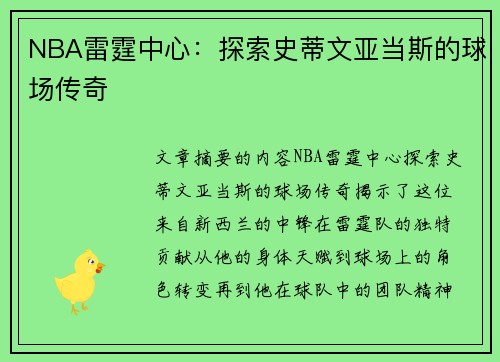 NBA雷霆中心：探索史蒂文亚当斯的球场传奇

文章摘要的内容NBA雷霆中心探索史蒂文亚当斯的球场传奇揭示了这位来自新西兰的中锋在雷霆队的独特贡献从他的身体天赋到球场上的角色转变再到他在球队中的团队精神